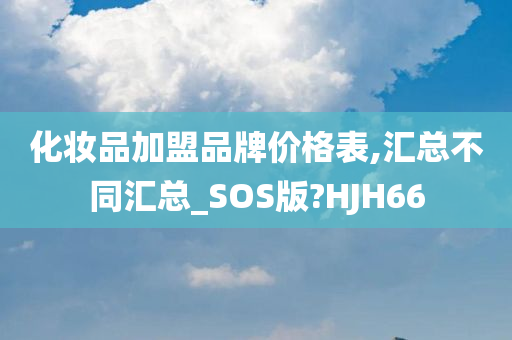 化妆品加盟品牌价格表,汇总不同汇总_SOS版?HJH66